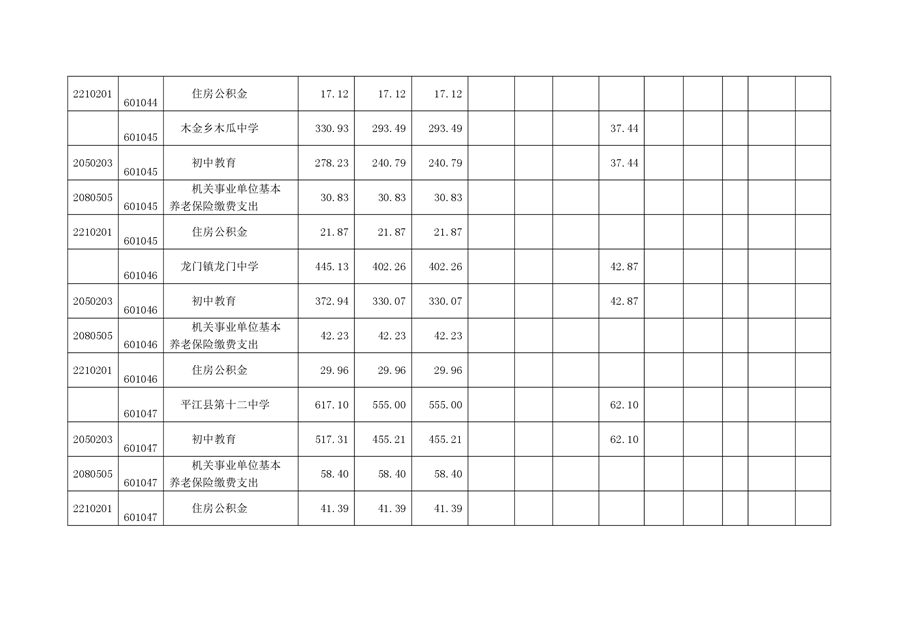 | 2210201 | 601044 | 住房公积金 | 17.12 | 17.12 | 17.12 |  |  |  |  |  |  |  |  |  |
|---|---|---|---|---|---|---|---|---|---|---|---|---|---|---|
|  | 601045 | 木金乡木瓜中学 | 330.93 | 293.49 | 293.49 |  |  |  | 37.44 |  |  |  |  |  |
| 2050203 | 601045 | 初中教育 | 278.23 | 240.79 | 240.79 |  |  |  | 37.44 |  |  |  |  |  |
| 2080505 | 601045 | 机关事业单位基本养老保险缴费支出 | 30.83 | 30.83 | 30.83 |  |  |  |  |  |  |  |  |  |
| 2210201 | 601045 | 住房公积金 | 21.87 | 21.87 | 21.87 |  |  |  |  |  |  |  |  |  |
|  | 601046 | 龙门镇龙门中学 | 445.13 | 402.26 | 402.26 |  |  |  | 42.87 |  |  |  |  |  |
| 2050203 | 601046 | 初中教育 | 372.94 | 330.07 | 330.07 |  |  |  | 42.87 |  |  |  |  |  |
| 2080505 | 601046 | 机关事业单位基本养老保险缴费支出 | 42.23 | 42.23 | 42.23 |  |  |  |  |  |  |  |  |  |
| 2210201 | 601046 | 住房公积金 | 29.96 | 29.96 | 29.96 |  |  |  |  |  |  |  |  |  |
|  | 601047 | 平江县第十二中学 | 617.10 | 555.00 | 555.00 |  |  |  | 62.10 |  |  |  |  |  |
| 2050203 | 601047 | 初中教育 | 517.31 | 455.21 | 455.21 |  |  |  | 62.10 |  |  |  |  |  |
| 2080505 | 601047 | 机关事业单位基本养老保险缴费支出 | 58.40 | 58.40 | 58.40 |  |  |  |  |  |  |  |  |  |
| 2210201 | 601047 | 住房公积金 | 41.39 | 41.39 | 41.39 |  |  |  |  |  |  |  |  |  |